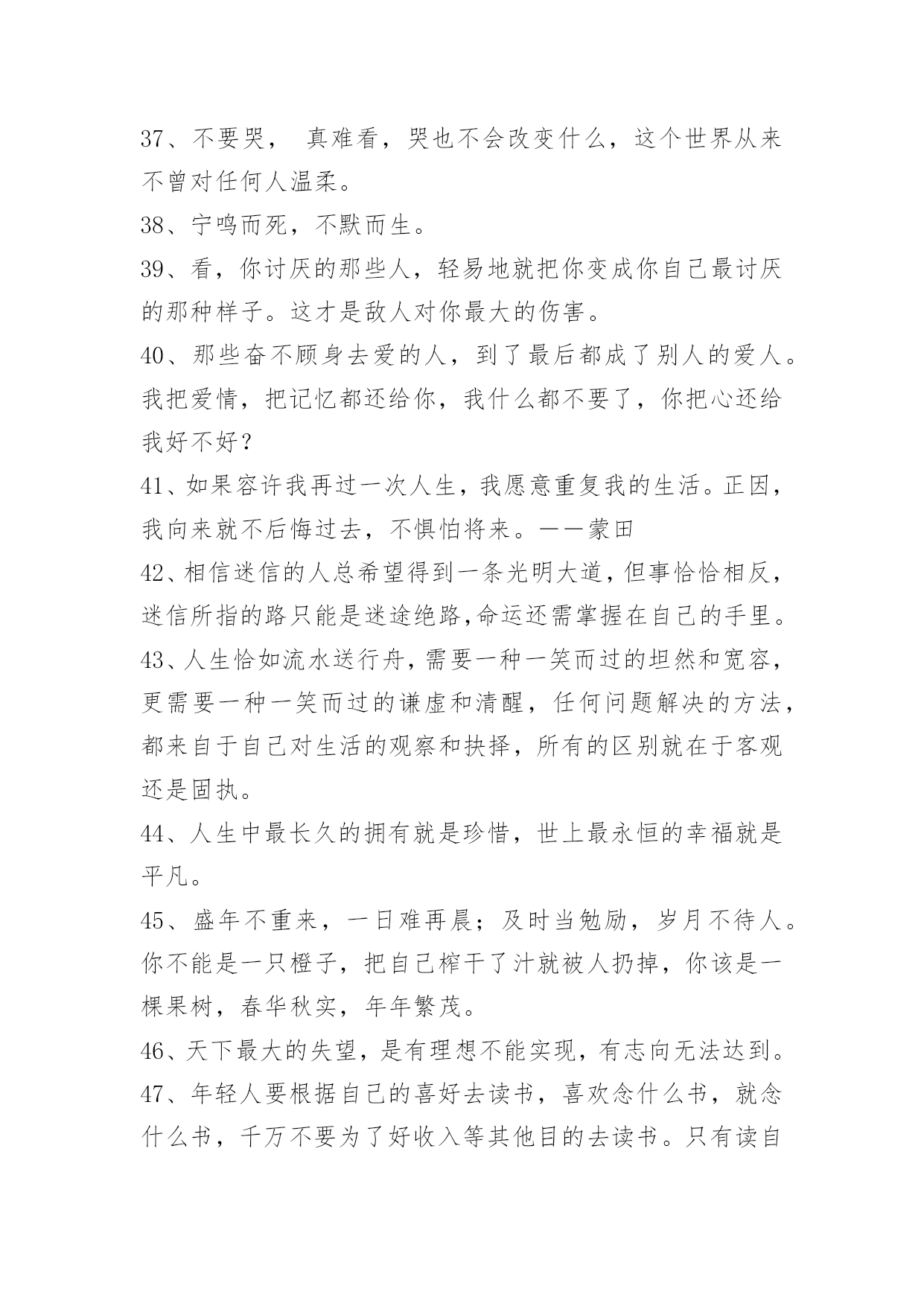 37、不要哭， 真难看，哭也不会改变什么，这个世界从来不曾对任何人温柔。

38、宁鸣而死，不默而生。

39、看，你讨厌的那些人，轻易地就把你变成你自己最讨厌的那种样子。这才是敌人对你最大的伤害。

40、那些奋不顾身去爱的人，到了最后都成了别人的爱人。我把爱情，把记忆都还给你，我什么都不要了，你把心还给我好不好？

41、如果容许我再过一次人生，我愿意重复我的生活。正因，我向来就不后悔过去，不惧怕将来。——蒙田

42、相信迷信的人总希望得到一条光明大道，但事恰恰相反，迷信所指的路只能是迷途绝路,命运还需掌握在自己的手里。

43、人生恰如流水送行舟，需要一种一笑而过的坦然和宽容，更需要一种一笑而过的谦虚和清醒，任何问题解决的方法，都来自于自己对生活的观察和抉择，所有的区别就在于客观还是固执。

44、人生中最长久的拥有就是珍惜，世上最永恒的幸福就是平凡。

45、盛年不重来，一日难再晨；及时当勉励，岁月不待人。你不能是一只橙子，把自己榨干了汁就被人扔掉，你该是一棵果树，春华秋实，年年繁茂。

46、天下最大的失望，是有理想不能实现，有志向无法达到。

47、年轻人要根据自己的喜好去读书，喜欢念什么书，就念什么书，千万不要为了好收入等其他目的去读书。只有读自